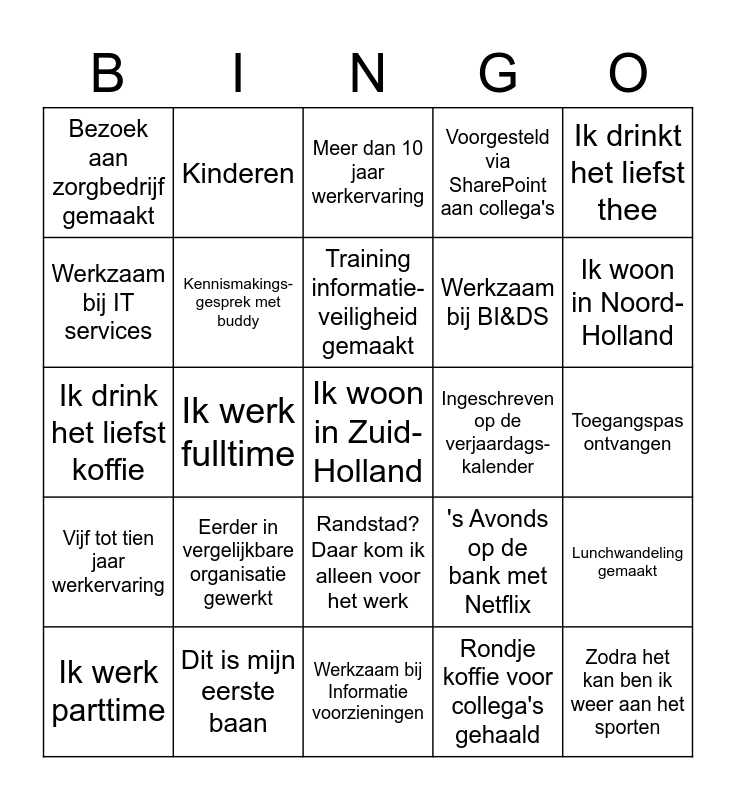 | B | I | N | G | O |
|---|---|---|---|---|
| Bezoek aan zorgbedrijf gemaakt | Kinderen | Meer dan 10 jaar werkervaring | Voorgesteld via SharePoint aan collega's | Ik drinkt het liefst thee |
| Werkzaam bij IT services | Kennismakingsgesprek met buddy | Training informatieveiligheid gemaakt | Werkzaam bij BI&DS | Ik woon in Noord-Holland |
| Ik drink het liefst koffie | Ik werk fulltime | Ik woon in Zuid-Holland | Ingeschreven op de verjaardagskalender | Toegangspas ontvangen |
| Vijf tot tien jaar werkervaring | Eerder in vergelijkbare organisatie gewerkt | Randstad? Daar kom ik alleen voor het werk | 's Avonds op de bank met Netflix | Lunchwandeling gemaakt |
| Ik werk parttime | Dit is mijn eerste baan | Werkzaam bij Informatie voorzieningen | Rondje koffie voor collega's gehaald | Zodra het kan ben ik weer aan het sporten |